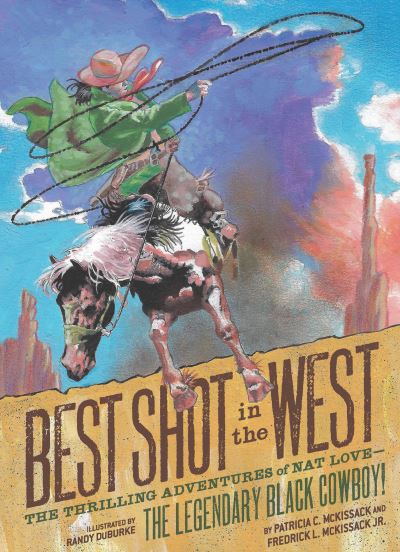 BEST SHOT in the WEST

THE THRILLING ADVENTURES of NAT LOVE—
THE LEGENDARY BLACK COWBOY!

ILLUSTRATED BY
RANDY DUBURKE

BY PATRICIA C. MCKISSACK AND
FREDRICK L. MCKISSACK JR.